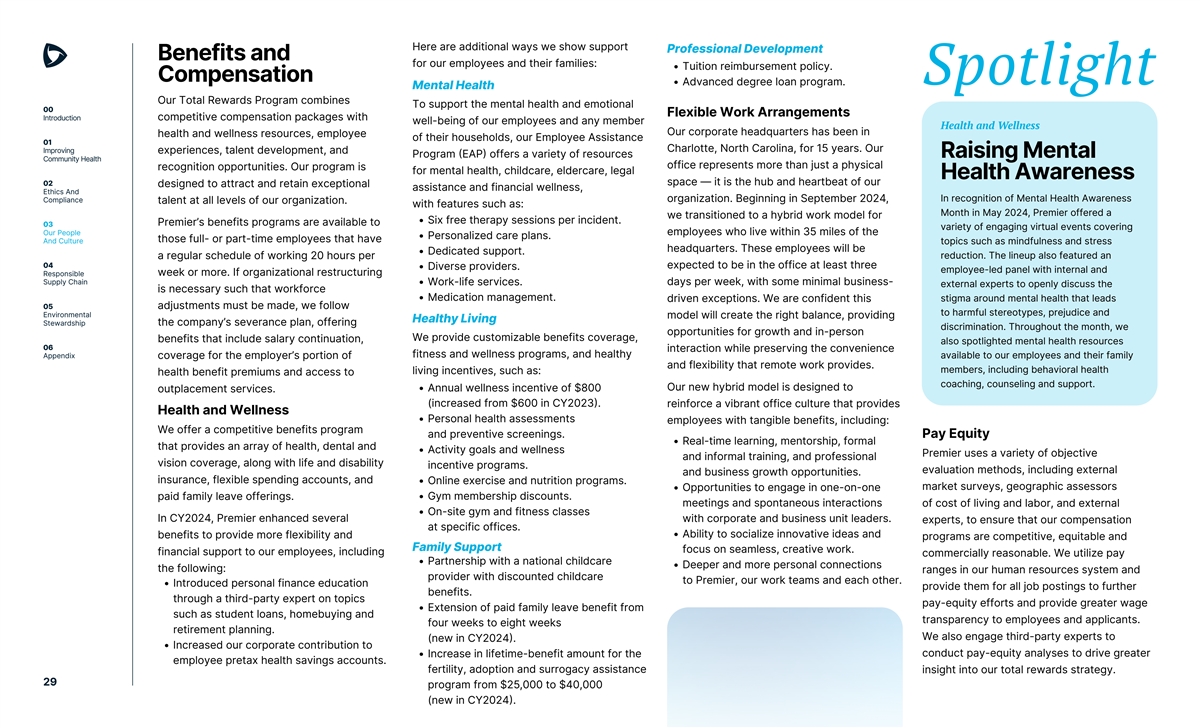 00
Introduction

01
Improving Community Health

02
Ethics And Compliance

03
Our People And Culture

04
Responsible Supply Chain

05
Environmental Stewardship

06
Appendix

29

Benefits and Compensation

Our Total Rewards Program combines competitive compensation packages with health and wellness resources, employee experiences, talent development, and recognition opportunities. Our program is designed to attract and retain exceptional talent at all levels of our organization.

Premier's benefits programs are available to those full- or part-time employees that have a regular schedule of working 20 hours per week or more. If organizational restructuring is necessary such that workforce adjustments must be made, we follow the company's severance plan, offering benefits that include salary continuation, coverage for the employer's portion of health benefit premiums and access to outplacement services.

Health and Wellness

We offer a competitive benefits program that provides an array of health, dental and vision coverage, along with life and disability insurance, flexible spending accounts, and paid family leave offerings.

In CY2024, Premier enhanced several benefits to provide more flexibility and financial support to our employees, including the following:
• Introduced personal finance education through a third-party expert on topics such as student loans, homebuying and retirement planning.
• Increased our corporate contribution to employee pretax health savings accounts.

Here are additional ways we show support for our employees and their families:

Mental Health

To support the mental health and emotional well-being of our employees and any member of their households, our Employee Assistance Program (EAP) offers a variety of resources for mental health, childcare, eldercare, legal assistance and financial wellness, with features such as:
• Six free therapy sessions per incident.
• Personalized care plans.
• Dedicated support.
• Diverse providers.
• Work-life services.
• Medication management.

Healthy Living

We provide customizable benefits coverage, fitness and wellness programs, and healthy living incentives, such as:
• Annual wellness incentive of $800 (increased from $600 in CY2023).
• Personal health assessments and preventive screenings.
• Activity goals and wellness incentive programs.
• Online exercise and nutrition programs.
• Gym membership discounts.
• On-site gym and fitness classes at specific offices.

Family Support

• Partnership with a national childcare provider with discounted childcare benefits.
• Extension of paid family leave benefit from four weeks to eight weeks (new in CY2024).
• Increase in lifetime-benefit amount for the fertility, adoption and surrogacy assistance program from $25,000 to $40,000 (new in CY2024).

Professional Development

• Tuition reimbursement policy.
• Advanced degree loan program.

Flexible Work Arrangements

Our corporate headquarters has been in Charlotte, North Carolina, for 15 years. Our office represents more than just a physical space — it is the hub and heartbeat of our organization. Beginning in September 2024, we transitioned to a hybrid work model for employees who live within 35 miles of the headquarters. These employees will be expected to be in the office at least three days per week, with some minimal business-driven exceptions. We are confident this model will create the right balance, providing opportunities for growth and in-person interaction while preserving the convenience and flexibility that remote work provides.

Our new hybrid model is designed to reinforce a vibrant office culture that provides employees with tangible benefits, including:
• Real-time learning, mentorship, formal and informal training, and professional and business growth opportunities.
• Opportunities to engage in one-on-one meetings and spontaneous interactions with corporate and business unit leaders.
• Ability to socialize innovative ideas and focus on seamless, creative work.
• Deeper and more personal connections to Premier, our work teams and each other.

Spotlight

Health and Wellness

Raising Mental Health Awareness

In recognition of Mental Health Awareness Month in May 2024, Premier offered a variety of engaging virtual events covering topics such as mindfulness and stress reduction. The lineup also featured an employee-led panel with internal and external experts to openly discuss the stigma around mental health that leads to harmful stereotypes, prejudice and discrimination. Throughout the month, we also spotlighted mental health resources available to our employees and their family members, including behavioral health coaching, counseling and support.

Pay Equity

Premier uses a variety of objective evaluation methods, including external market surveys, geographic assessors of cost of living and labor, and external experts, to ensure that our compensation programs are competitive, equitable and commercially reasonable. We utilize pay ranges in our human resources system and provide them for all job postings to further pay-equity efforts and provide greater wage transparency to employees and applicants. We also engage third-party experts to conduct pay-equity analyses to drive greater insight into our total rewards strategy.